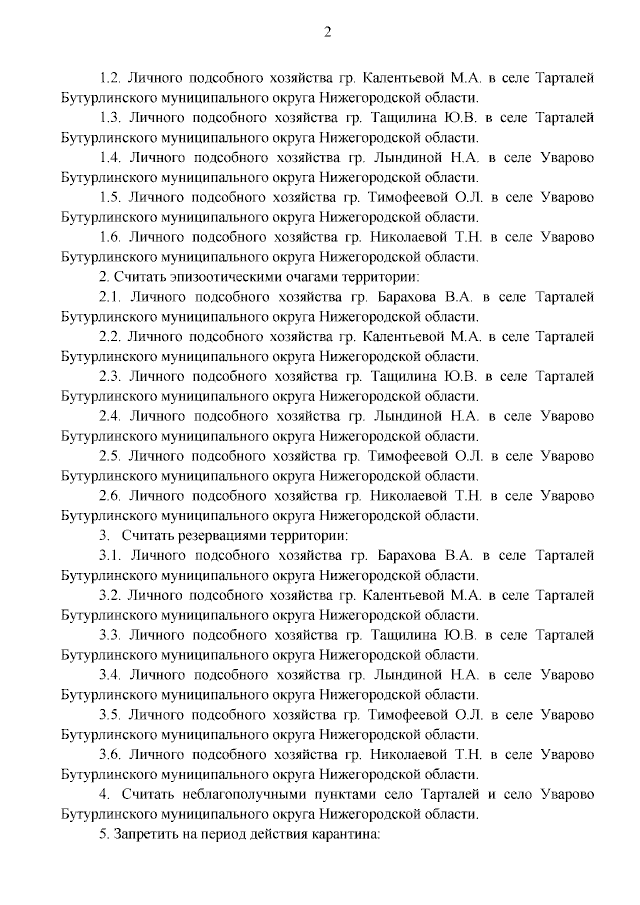 2

1.2. Личного подсобного хозяйства гр. Калентьевой М.А. в селе Тарталей Бутурлинского муниципального округа Нижегородской области.

1.3. Личного подсобного хозяйства гр. Тащилина Ю.В. в селе Тарталей Бутурлинского муниципального округа Нижегородской области.

1.4. Личного подсобного хозяйства гр. Лындиной Н.А. в селе Уварово Бутурлинского муниципального округа Нижегородской области.

1.5. Личного подсобного хозяйства гр. Тимофеевой О.Л. в селе Уварово Бутурлинского муниципального округа Нижегородской области.

1.6. Личного подсобного хозяйства гр. Николаевой Т.Н. в селе Уварово Бутурлинского муниципального округа Нижегородской области.

2. Считать эпизоотическими очагами территории:

2.1. Личного подсобного хозяйства гр. Барахова В.А. в селе Тарталей Бутурлинского муниципального округа Нижегородской области.

2.2. Личного подсобного хозяйства гр. Калентьевой М.А. в селе Тарталей Бутурлинского муниципального округа Нижегородской области.

2.3. Личного подсобного хозяйства гр. Тащилина Ю.В. в селе Тарталей Бутурлинского муниципального округа Нижегородской области.

2.4. Личного подсобного хозяйства гр. Лындиной Н.А. в селе Уварово Бутурлинского муниципального округа Нижегородской области.

2.5. Личного подсобного хозяйства гр. Тимофеевой О.Л. в селе Уварово Бутурлинского муниципального округа Нижегородской области.

2.6. Личного подсобного хозяйства гр. Николаевой Т.Н. в селе Уварово Бутурлинского муниципального округа Нижегородской области.

3. Считать резервациями территории:

3.1. Личного подсобного хозяйства гр. Барахова В.А. в селе Тарталей Бутурлинского муниципального округа Нижегородской области.

3.2. Личного подсобного хозяйства гр. Калентьевой М.А. в селе Тарталей Бутурлинского муниципального округа Нижегородской области.

3.3. Личного подсобного хозяйства гр. Тащилина Ю.В. в селе Тарталей Бутурлинского муниципального округа Нижегородской области.

3.4. Личного подсобного хозяйства гр. Лындиной Н.А. в селе Уварово Бутурлинского муниципального округа Нижегородской области.

3.5. Личного подсобного хозяйства гр. Тимофеевой О.Л. в селе Уварово Бутурлинского муниципального округа Нижегородской области.

3.6. Личного подсобного хозяйства гр. Николаевой Т.Н. в селе Уварово Бутурлинского муниципального округа Нижегородской области.

4. Считать неблагополучными пунктами село Тарталей и село Уварово Бутурлинского муниципального округа Нижегородской области.

5. Запретить на период действия карантина: